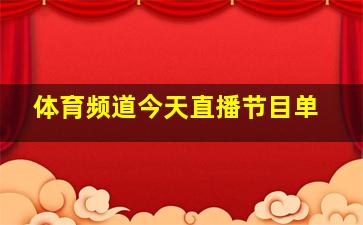 体育频道今天直播节目单